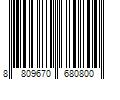 8 809670 680800